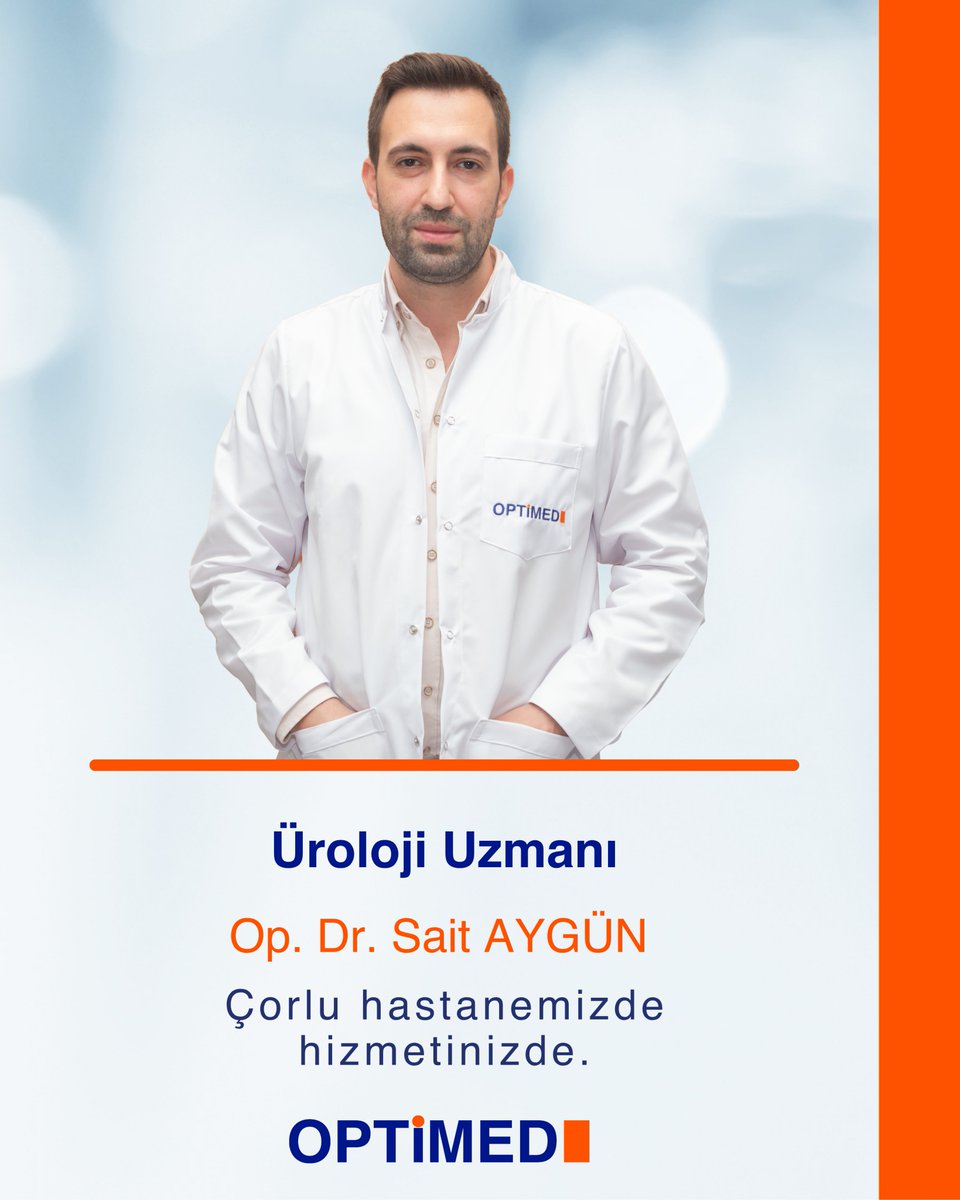 OPTiMED

Üroloji Uzmanı

Op. Dr. Sait AYGÜN

Çorlu hastanemizde hizmetinizde.

OPTiMED